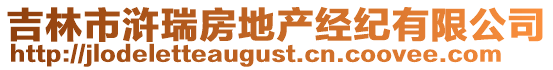 吉林市浒瑞房地产经纪有限公司
http://jlodeletteaugust.cn.coovee.com